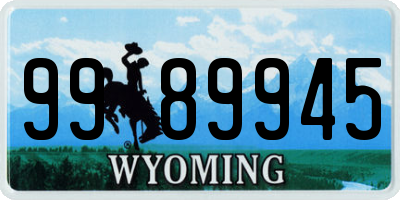 99 89945
®
WYOMING